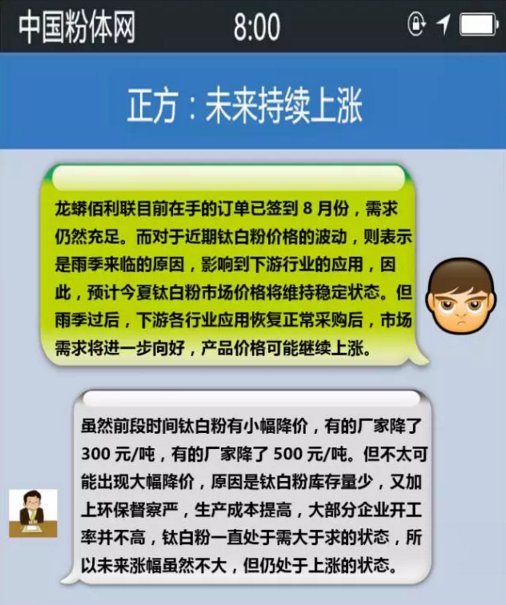 中国粉体网 8:00

正方：未来持续上涨

龙蟒佰利联目前在手的订单已签到8月份，需求仍然充足。而对于近期钛白粉价格的波动，则表示是雨季来临的原因，影响到下游行业的应用，因此，预计今夏钛白粉市场价格将维持稳定状态。但雨季过后，下游各行业应用恢复正常采购后，市场需求将进一步向好，产品价格可能继续上涨。

虽然前段时间钛白粉有小幅降价，有的厂家降了300元/吨，有的厂家降了500元/吨。但不太可能出现大幅降价，原因是钛白粉库存量少，又加上环保督察严，生产成本提高，大部分企业开工率并不高，钛白粉一直处于需大于求的状态，所以未来涨幅虽然不大，但仍处于上涨的状态。